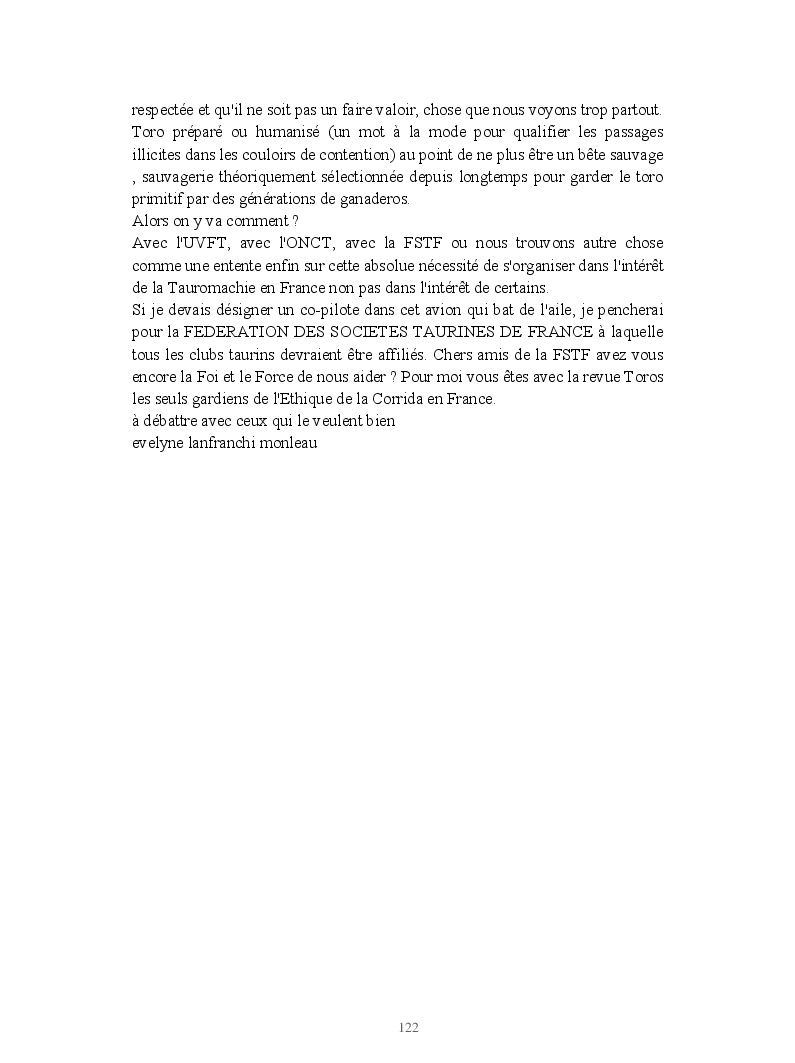 respectée et qu'il ne soit pas un faire valoir, chose que nous voyons trop partout. Toro préparé ou humanisé (un mot à la mode pour qualifier les passages illicites dans les couloirs de contention) au point de ne plus être un bête sauvage , sauvagerie théoriquement sélectionnée depuis longtemps pour garder le toro primitif par des générations de ganaderos.
Alors on y va comment ?
Avec l'UVFT, avec l'ONCT, avec la FSTF ou nous trouvons autre chose comme une entente enfin sur cette absolue nécessité de s'organiser dans l'intérêt de la Tauromachie en France non pas dans l'intérêt de certains.
Si je devais désigner un co-pilote dans cet avion qui bat de l'aile, je pencherai pour la FEDERATION DES SOCIETES TAURINES DE FRANCE à laquelle tous les clubs taurins devraient être affiliés. Chers amis de la FSTF avez vous encore la Foi et le Force de nous aider ? Pour moi vous êtes avec la revue Toros les seuls gardiens de l'Ethique de la Corrida en France.
à débattre avec ceux qui le veulent bien
evelyne lanfranchi monleau

122